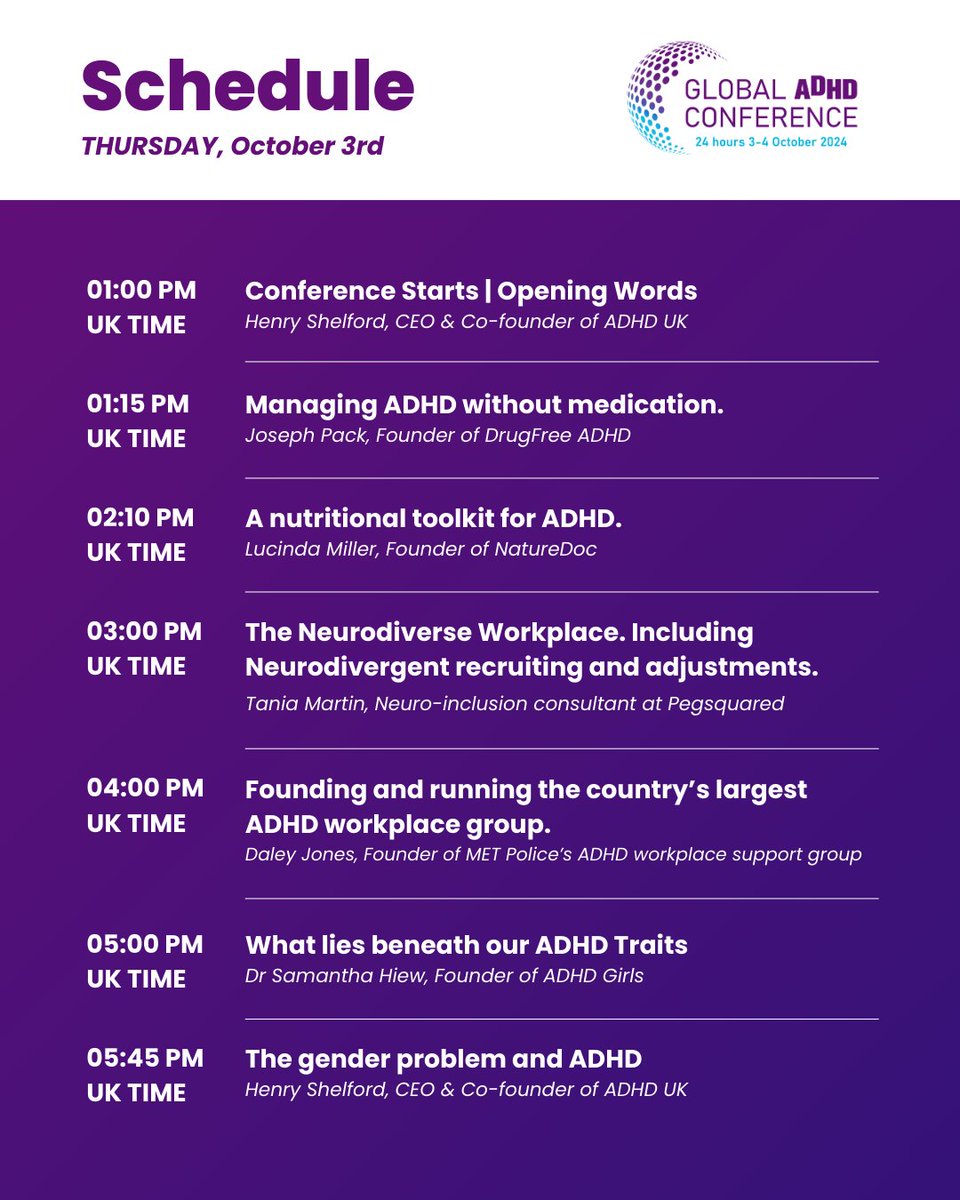 Schedule
THURSDAY, October 3rd

GLOBAL ADHD CONFERENCE
24 hours 3-4 October 2024

01:00 PM UK TIME
Conference Starts | Opening Words
Henry Shelford, CEO & Co-founder of ADHD UK

01:15 PM UK TIME
Managing ADHD without medication.
Joseph Pack, Founder of DrugFree ADHD

02:10 PM UK TIME
A nutritional toolkit for ADHD.
Lucinda Miller, Founder of NatureDoc

03:00 PM UK TIME
The Neurodiverse Workplace. Including Neurodivergent recruiting and adjustments.
Tania Martin, Neuro-inclusion consultant at Pegsquared

04:00 PM UK TIME
Founding and running the country's largest ADHD workplace group.
Daley Jones, Founder of MET Police's ADHD workplace support group

05:00 PM UK TIME
What lies beneath our ADHD Traits
Dr Samantha Hiew, Founder of ADHD Girls

05:45 PM UK TIME
The gender problem and ADHD
Henry Shelford, CEO & Co-founder of ADHD UK